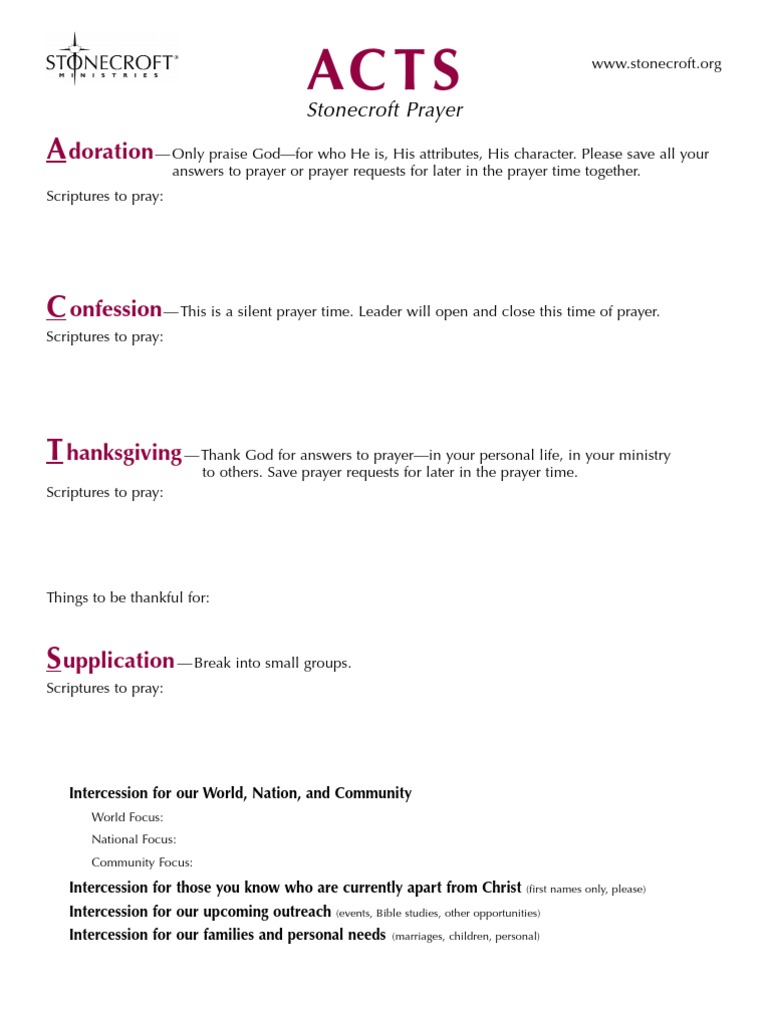 STONECROFT®
MINISTRIES

ACTS
Stonecroft Prayer

www.stonecroft.org

Adoration—Only praise God—for who He is, His attributes, His character. Please save all your answers to prayer or prayer requests for later in the prayer time together.

Scriptures to pray:

Confession—This is a silent prayer time. Leader will open and close this time of prayer.

Scriptures to pray:

Thanksgiving—Thank God for answers to prayer—in your personal life, in your ministry to others. Save prayer requests for later in the prayer time.

Scriptures to pray:

Things to be thankful for:

Supplication—Break into small groups.

Scriptures to pray:

Intercession for our World, Nation, and Community

World Focus:

National Focus:

Community Focus:

Intercession for those you know who are currently apart from Christ (first names only, please)

Intercession for our upcoming outreach (events, Bible studies, other opportunities)

Intercession for our families and personal needs (marriages, children, personal)